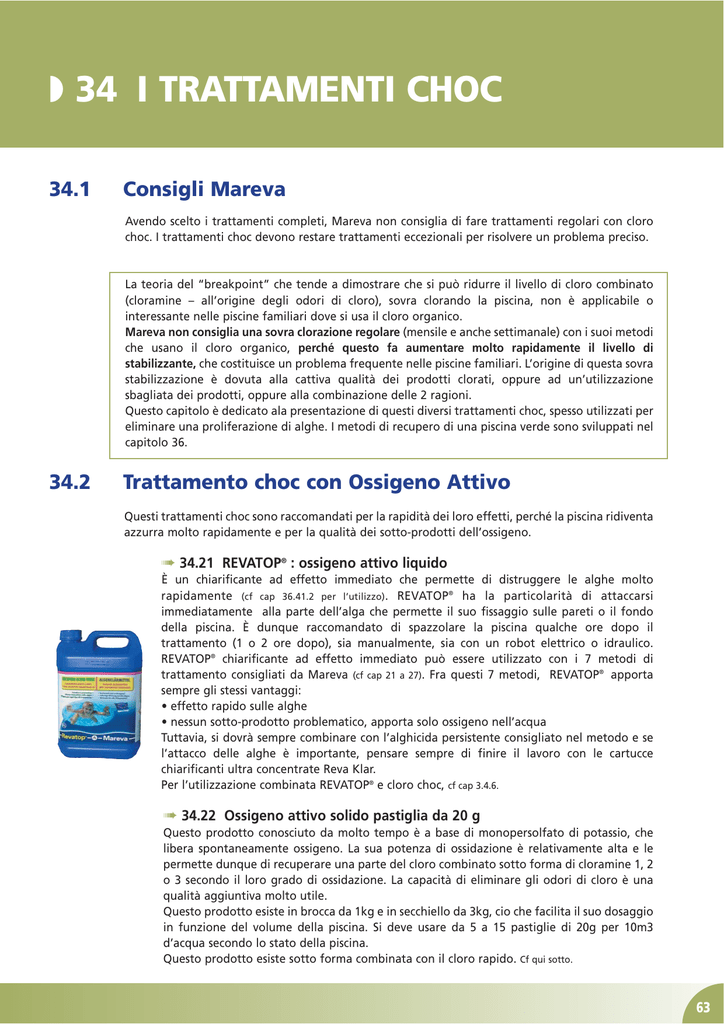 34 I TRATTAMENTI CHOC

34.1 Consigli Mareva

Avendo scelto i trattamenti completi, Mareva non consiglia di fare trattamenti regolari con cloro choc. I trattamenti choc devono restare trattamenti eccezionali per risolvere un problema preciso.

La teoria del "breakpoint" che tende a dimostrare che si può ridurre il livello di cloro combinato (cloramine – all'origine degli odori di cloro), sovra clorando la piscina, non è applicabile o interessante nelle piscine familiari dove si usa il cloro organico.
Mareva non consiglia una sovra clorazione regolare (mensile e anche settimanale) con i suoi metodi che usano il cloro organico, perché questo fa aumentare molto rapidamente il livello di stabilizzante, che costituisce un problema frequente nelle piscine familiari. L'origine di questa sovra stabilizzazione è dovuta alla cattiva qualità dei prodotti clorati, oppure ad un'utilizzazione sbagliata dei prodotti, oppure alla combinazione delle 2 ragioni.
Questo capitolo è dedicato ala presentazione di questi diversi trattamenti choc, spesso utilizzati per eliminare una proliferazione di alghe. I metodi di recupero di una piscina verde sono sviluppati nel capitolo 36.

34.2 Trattamento choc con Ossigeno Attivo

Questi trattamenti choc sono raccomandati per la rapidità dei loro effetti, perché la piscina ridiventa azzurra molto rapidamente e per la qualità dei sotto-prodotti dell'ossigeno.

34.21 REVATOP® : ossigeno attivo liquido
È un chiarificante ad effetto immediato che permette di distruggere le alghe molto rapidamente (cf cap 36.41.2 per l'utilizzo). REVATOP® ha la particolarità di attaccarsi immediatamente alla parte dell'alga che permette il suo fissaggio sulle pareti o il fondo della piscina. È dunque raccomandato di spazzolare la piscina qualche ore dopo il trattamento (1 o 2 ore dopo), sia manualmente, sia con un robot elettrico o idraulico. REVATOP® chiarificante ad effetto immediato può essere utilizzato con i 7 metodi di trattamento consigliati da Mareva (cf cap 21 a 27). Fra questi 7 metodi, REVATOP® apporta sempre gli stessi vantaggi:
• effetto rapido sulle alghe
• nessun sotto-prodotto problematico, apporta solo ossigeno nell'acqua
Tuttavia, si dovrà sempre combinare con l'alghicida persistente consigliato nel metodo e se l'attacco delle alghe è importante, pensare sempre di finire il lavoro con le cartucce chiarificanti ultra concentrate Reva Klar.
Per l'utilizzazione combinata REVATOP® e cloro choc, cf cap 3.4.6.

Revatop Mareva

34.22 Ossigeno attivo solido pastiglia da 20 g
Questo prodotto conosciuto da molto tempo è a base di monopersolfato di potassio, che libera spontaneamente ossigeno. La sua potenza di ossidazione è relativamente alta e le permette dunque di recuperare una parte del cloro combinato sotto forma di cloramine 1, 2 o 3 secondo il loro grado di ossidazione. La capacità di eliminare gli odori di cloro è una qualità aggiuntiva molto utile.
Questo prodotto esiste in brocca da 1kg e in secchiello da 3kg, cio che facilita il suo dosaggio in funzione del volume della piscina. Si deve usare da 5 a 15 pastiglie di 20g per 10m3 d'acqua secondo lo stato della piscina.
Questo prodotto esiste sotto forma combinata con il cloro rapido. Cf qui sotto.

63